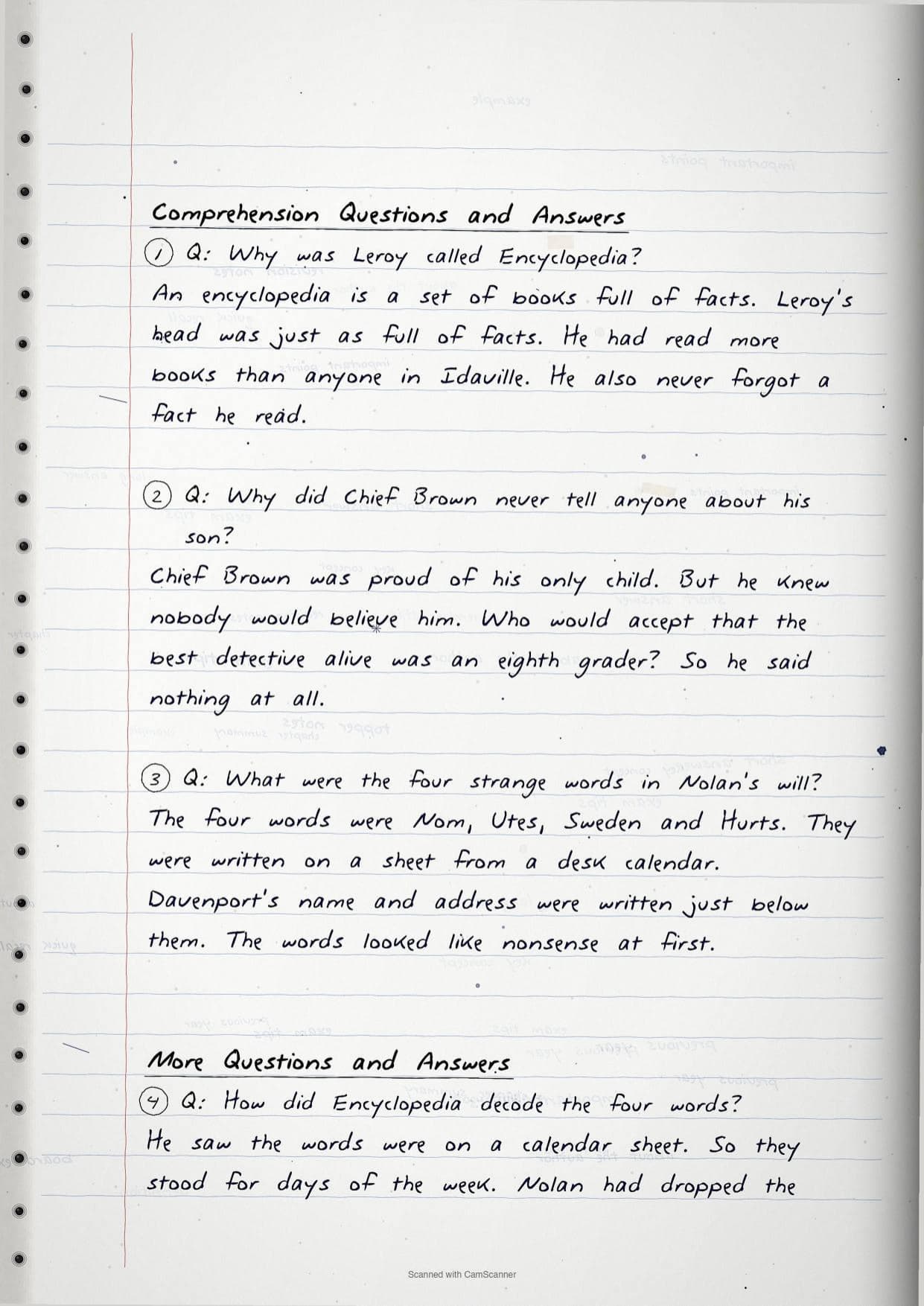 Comprehension Questions and Answers

① Q: Why was Leroy called Encyclopedia?
An encyclopedia is a set of books full of facts. Leroy's head was just as full of facts. He had read more books than anyone in Idaville. He also never forgot a fact he read.

② Q: Why did Chief Brown never tell anyone about his son?
Chief Brown was proud of his only child. But he knew nobody would believe him. Who would accept that the best detective alive was an eighth grader? So he said nothing at all.

③ Q: What were the four strange words in Nolan's will?
The four words were Nom, Utes, Sweden and Hurts. They were written on a sheet from a desk calendar. Davenport's name and address were written just below them. The words looked like nonsense at first.

More Questions and Answers

④ Q: How did Encyclopedia decode the four words?
He saw the words were on a calendar sheet. So they stood for days of the week. Nolan had dropped the

Scanned with CamScanner